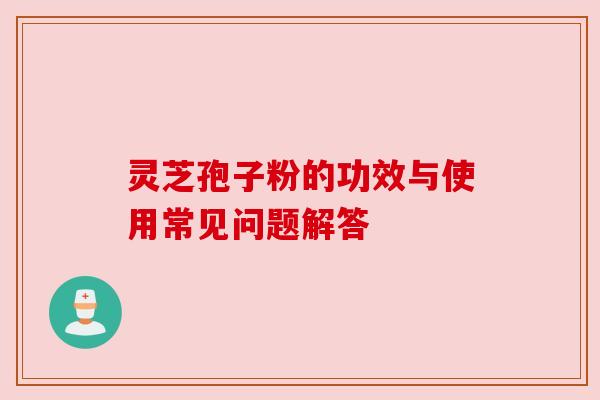 灵芝孢子粉的功效与使用常见问题解答